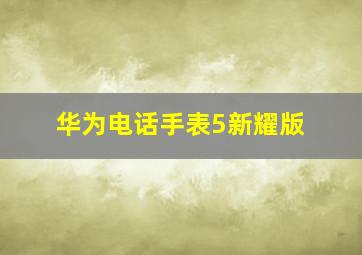 华为电话手表5新耀版